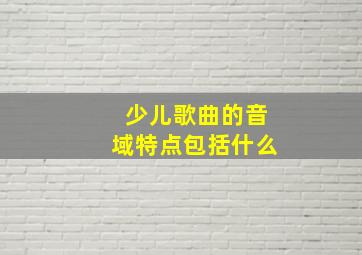 少儿歌曲的音域特点包括什么